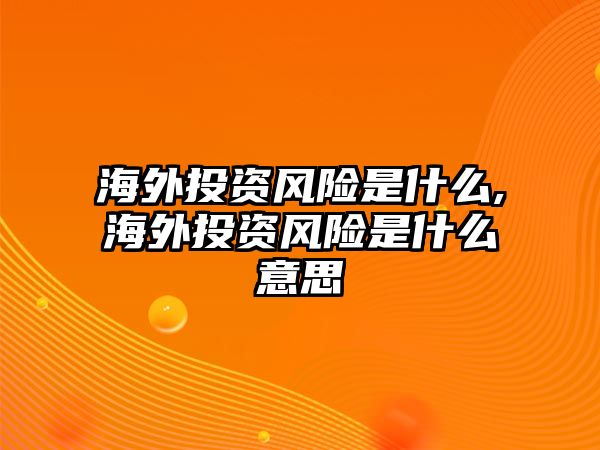 海外投资风险是什么,海外投资风险是什么意思